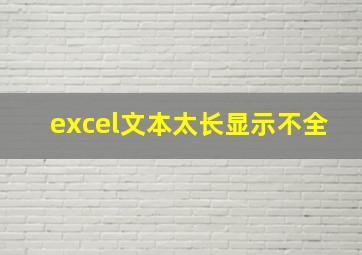 excel文本太长显示不全